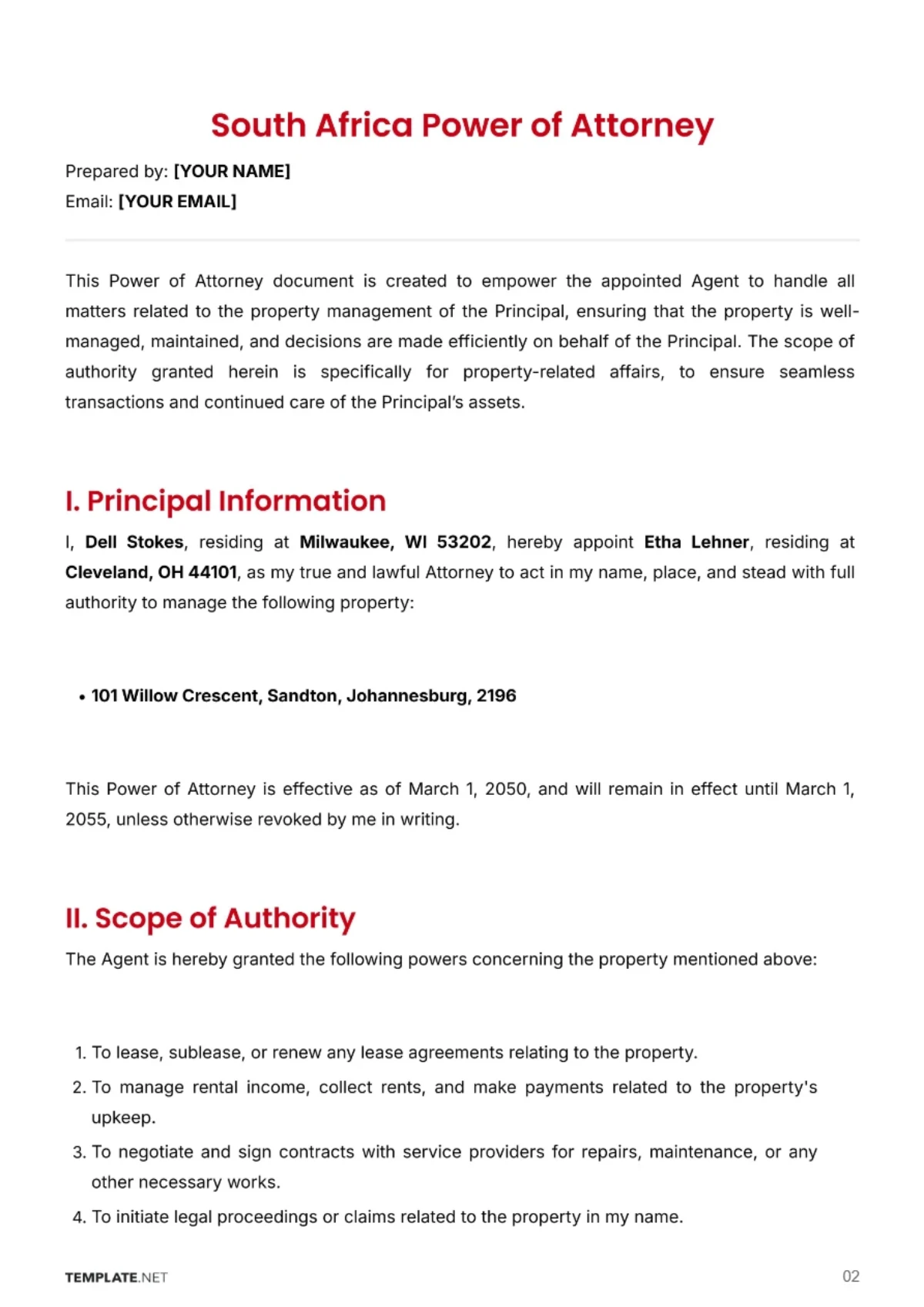 South Africa Power of Attorney

Prepared by: [YOUR NAME]
Email: [YOUR EMAIL]

This Power of Attorney document is created to empower the appointed Agent to handle all matters related to the property management of the Principal, ensuring that the property is well-managed, maintained, and decisions are made efficiently on behalf of the Principal. The scope of authority granted herein is specifically for property-related affairs, to ensure seamless transactions and continued care of the Principal's assets.

I. Principal Information

I, Dell Stokes, residing at Milwaukee, WI 53202, hereby appoint Etha Lehner, residing at Cleveland, OH 44101, as my true and lawful Attorney to act in my name, place, and stead with full authority to manage the following property:

• 101 Willow Crescent, Sandton, Johannesburg, 2196

This Power of Attorney is effective as of March 1, 2050, and will remain in effect until March 1, 2055, unless otherwise revoked by me in writing.

II. Scope of Authority

The Agent is hereby granted the following powers concerning the property mentioned above:

1. To lease, sublease, or renew any lease agreements relating to the property.
2. To manage rental income, collect rents, and make payments related to the property's upkeep.
3. To negotiate and sign contracts with service providers for repairs, maintenance, or any other necessary works.
4. To initiate legal proceedings or claims related to the property in my name.

TEMPLATE.NET

02